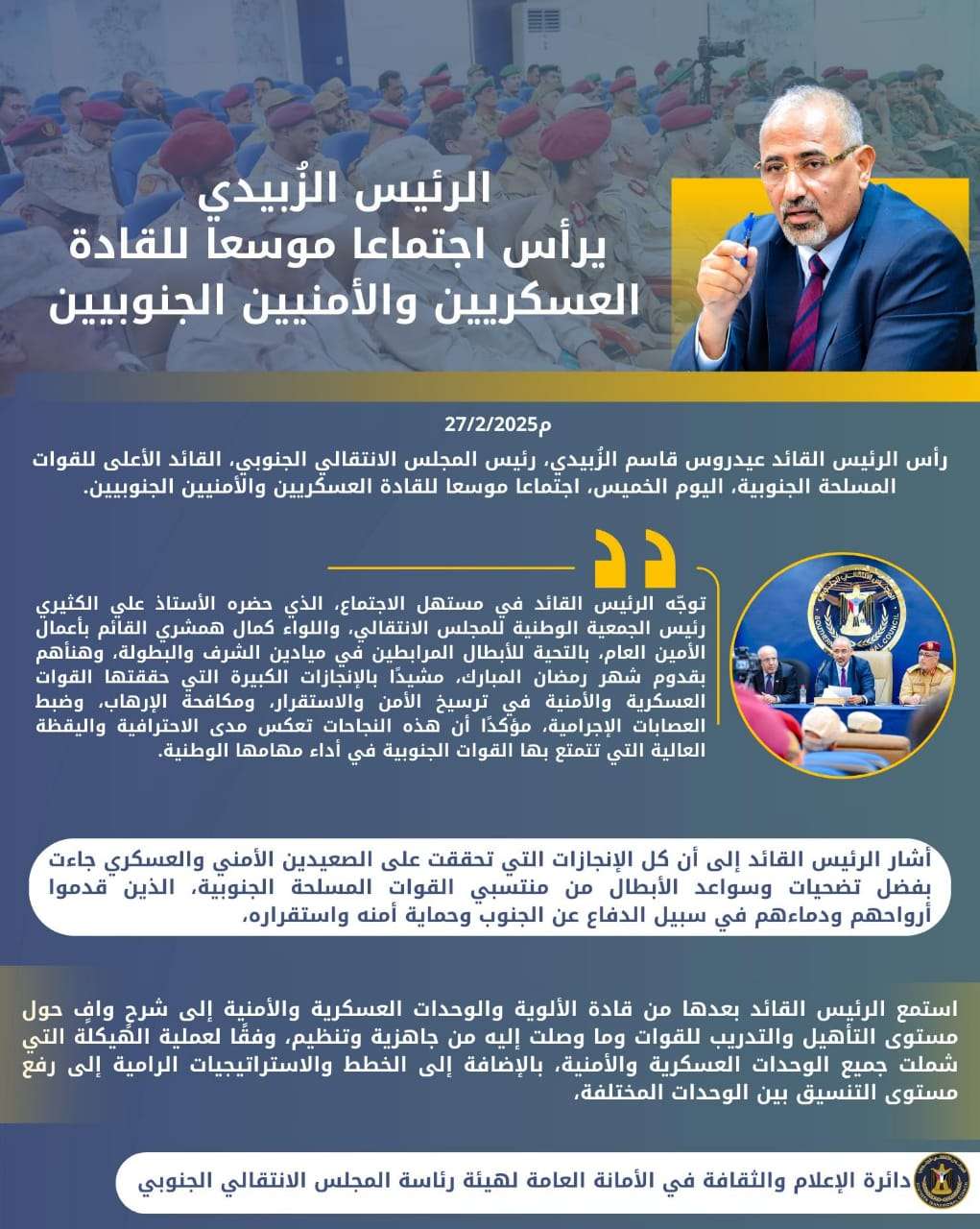 الرئيس الزُبيدي
يرأس اجتماعا موسعا للقادة العسكريين والأمنيين الجنوبيين

27/2/2025م

رأس الرئيس القائد عيدروس قاسم الزُبيدي، رئيس المجلس الانتقالي الجنوبي، القائد الأعلى للقوات المسلحة الجنوبية، اليوم الخميس، اجتماعا موسعا للقادة العسكريين والأمنيين الجنوبيين.

توجّه الرئيس القائد في مستهل الاجتماع، الذي حضره الأستاذ علي الكثيري رئيس الجمعية الوطنية للمجلس الانتقالي، واللواء كمال همشري القائم بأعمال الأمين العام، بالتحية للأبطال المرابطين في ميادين الشرف والبطولة، وهنأهم بقدوم شهر رمضان المبارك، مشيدًا بالإنجازات الكبيرة التي حققتها القوات العسكرية والأمنية في ترسيخ الأمن والاستقرار، ومكافحة الإرهاب، وضبط العصابات الإجرامية، مؤكدًا أن هذه النجاحات تعكس مدى الاحترافية واليقظة العالية التي تتمتع بها القوات الجنوبية في أداء مهامها الوطنية.

أشار الرئيس القائد إلى أن كل الإنجازات التي تحققت على الصعيدين الأمني والعسكري جاءت بفضل تضحيات وسواعد الأبطال من منتسبي القوات المسلحة الجنوبية، الذين قدموا أرواحهم ودماءهم في سبيل الدفاع عن الجنوب وحماية أمنه واستقراره،

استمع الرئيس القائد بعدها من قادة الألوية والوحدات العسكرية والأمنية إلى شرحٍ وافٍ حول مستوى التأهيل والتدريب للقوات وما وصلت إليه من جاهزية وتنظيم، وفقًا لعملية الهيكلة التي شملت جميع الوحدات العسكرية والأمنية، بالإضافة إلى الخطط والاستراتيجيات الرامية إلى رفع مستوى التنسيق بين الوحدات المختلفة،

دائرة الإعلام والثقافة في الأمانة العامة لهيئة رئاسة المجلس الانتقالي الجنوبي